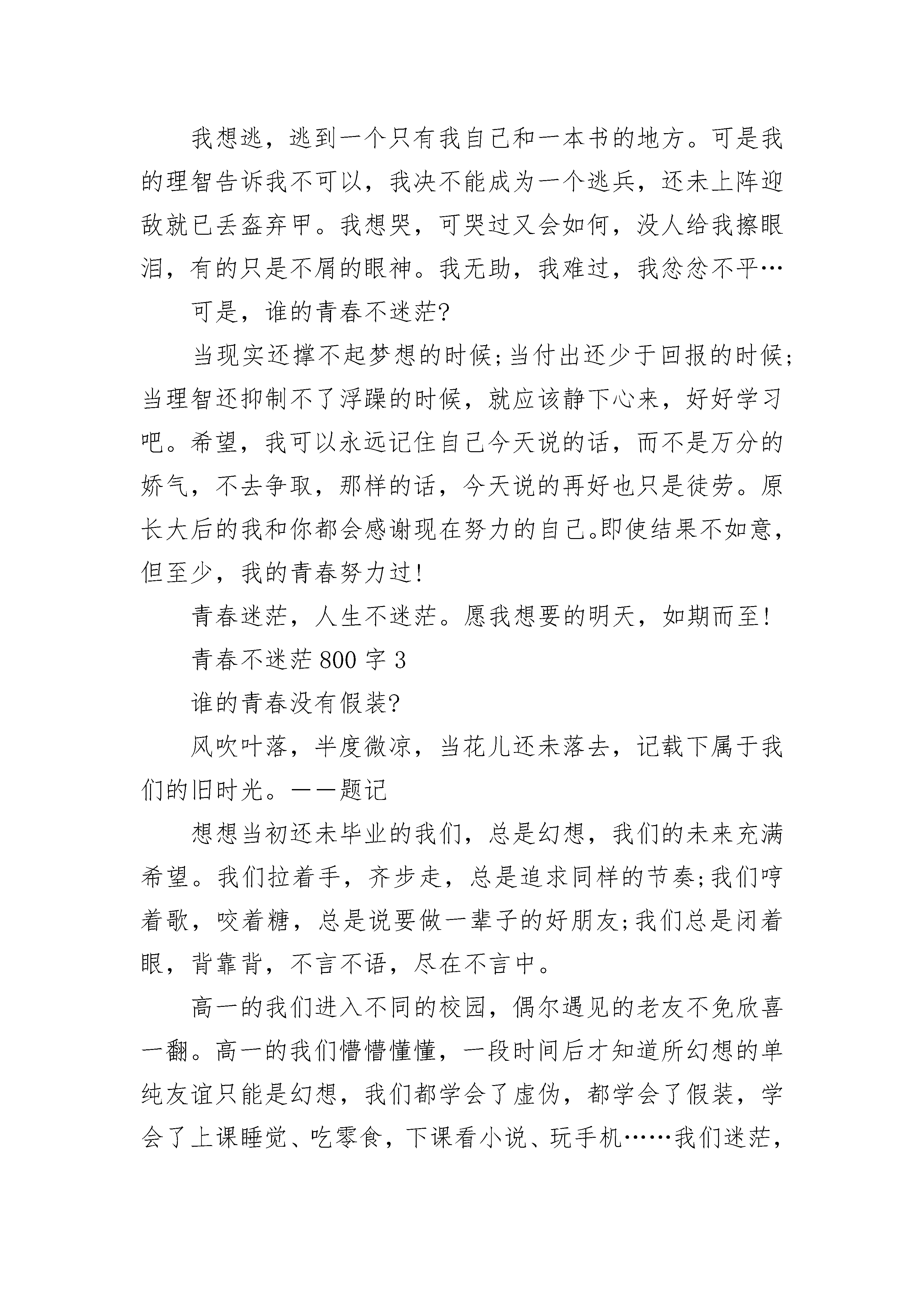 我想逃，逃到一个只有我自己和一本书的地方。可是我的理智告诉我不可以，我决不能成为一个逃兵，还未上阵迎敌就已丢盔弃甲。我想哭，可哭过又会如何，没人给我擦眼泪，有的只是不屑的眼神。我无助，我难过，我忿忿不平…

可是，谁的青春不迷茫?

当现实还撑不起梦想的时候;当付出还少于回报的时候;当理智还抑制不了浮躁的时候，就应该静下心来，好好学习吧。希望，我可以永远记住自己今天说的话，而不是万分的娇气，不去争取，那样的话，今天说的再好也只是徒劳。原长大后的我和你都会感谢现在努力的自己。即使结果不如意，但至少，我的青春努力过!

青春迷茫，人生不迷茫。愿我想要的明天，如期而至!

青春不迷茫 800 字 3

谁的青春没有假装?

风吹叶落，半度微凉，当花儿还未落去，记载下属于我们的旧时光。——题记

想想当初还未毕业的我们，总是幻想，我们的未来充满希望。我们拉着手，齐步走，总是追求同样的节奏;我们哼着歌，咬着糖，总是说要做一辈子的好朋友;我们总是闭着眼，背靠背，不言不语，尽在不言中。

高一的我们进入不同的校园，偶尔遇见的老友不免欣喜一翻。高一的我们懵懵懂懂，一段时间后才知道所幻想的单纯友谊只能是幻想，我们都学会了虚伪，都学会了假装，学会了上课睡觉、吃零食，下课看小说、玩手机……我们迷茫，